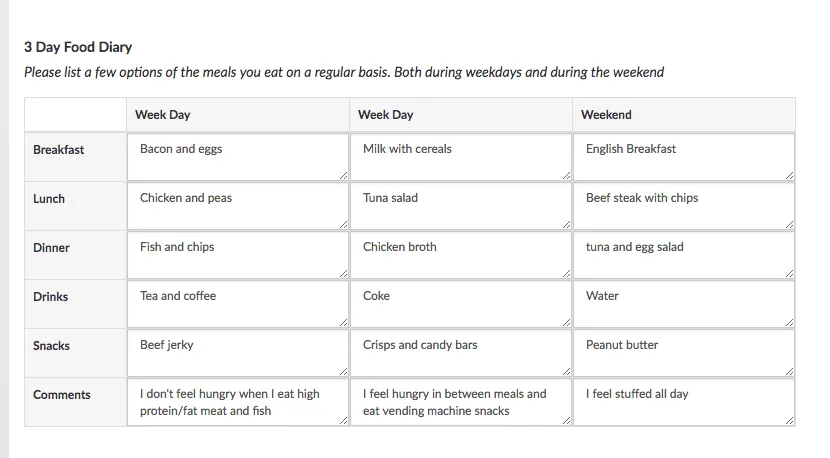 3 Day Food Diary

Please list a few options of the meals you eat on a regular basis. Both during weekdays and during the weekend

| | Week Day | Week Day | Weekend |
|---|---|---|---|
| Breakfast | Bacon and eggs | Milk with cereals | English Breakfast |
| Lunch | Chicken and peas | Tuna salad | Beef steak with chips |
| Dinner | Fish and chips | Chicken broth | tuna and egg salad |
| Drinks | Tea and coffee | Coke | Water |
| Snacks | Beef jerky | Crisps and candy bars | Peanut butter |
| Comments | I don't feel hungry when I eat high protein/fat meat and fish | I feel hungry in between meals and eat vending machine snacks | I feel stuffed all day |